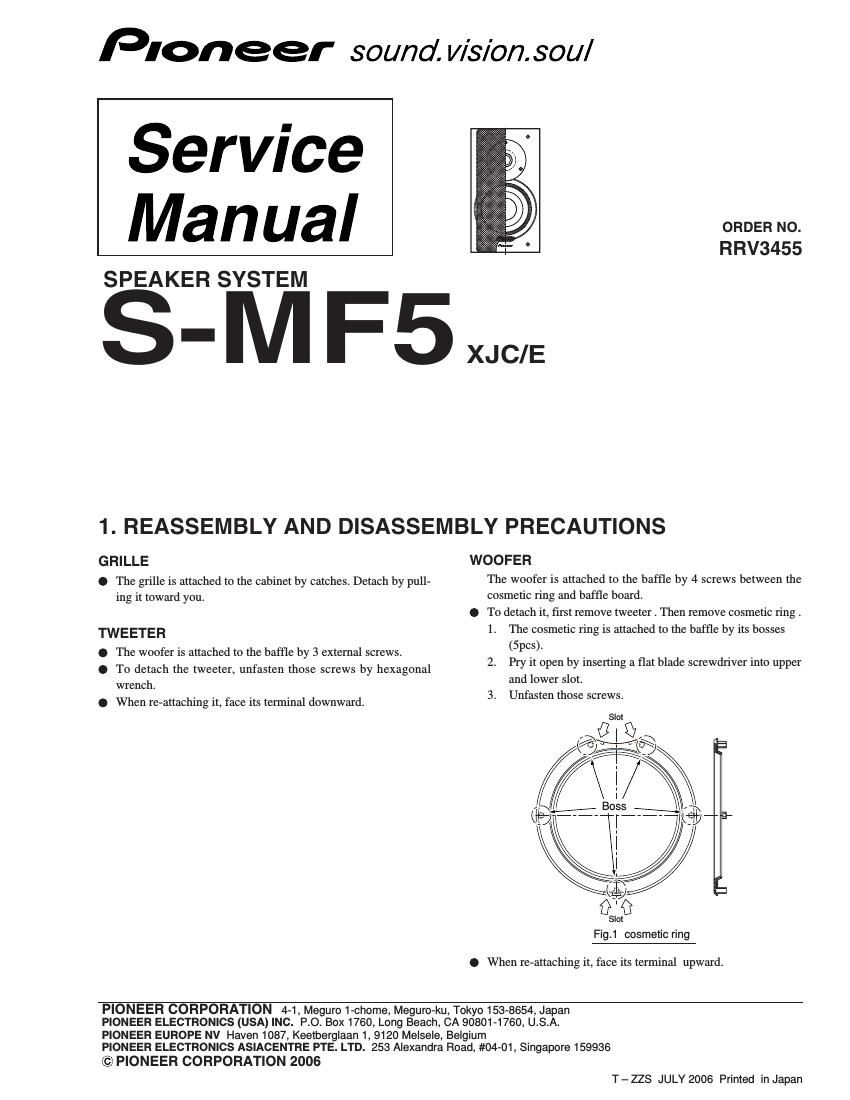 Pioneer sound.vision.soul

Service Manual

ORDER NO.
RRV3455

SPEAKER SYSTEM
S-MF5 XJC/E

1. REASSEMBLY AND DISASSEMBLY PRECAUTIONS

GRILLE
● The grille is attached to the cabinet by catches. Detach by pulling it toward you.

TWEETER
● The woofer is attached to the baffle by 3 external screws.
● To detach the tweeter, unfasten those screws by hexagonal wrench.
● When re-attaching it, face its terminal downward.

WOOFER
The woofer is attached to the baffle by 4 screws between the cosmetic ring and baffle board.
● To detach it, first remove tweeter . Then remove cosmetic ring .
1. The cosmetic ring is attached to the baffle by its bosses (5pcs).
2. Pry it open by inserting a flat blade screwdriver into upper and lower slot.
3. Unfasten those screws.

Slot
Boss
Slot
Fig.1 cosmetic ring

● When re-attaching it, face its terminal upward.

PIONEER CORPORATION 4-1, Meguro 1-chome, Meguro-ku, Tokyo 153-8654, Japan
PIONEER ELECTRONICS (USA) INC. P.O. Box 1760, Long Beach, CA 90801-1760, U.S.A.
PIONEER EUROPE NV Haven 1087, Keetberglaan 1, 9120 Melsele, Belgium
PIONEER ELECTRONICS ASIACENTRE PTE. LTD. 253 Alexandra Road, #04-01, Singapore 159936
© PIONEER CORPORATION 2006

T – ZZS JULY 2006 Printed in Japan